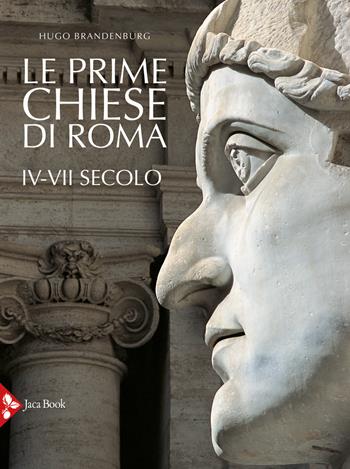 HUGO BRANDENBURG

LE PRIME CHIESE DI ROMA

IV-VII SECOLO

Jaca Book